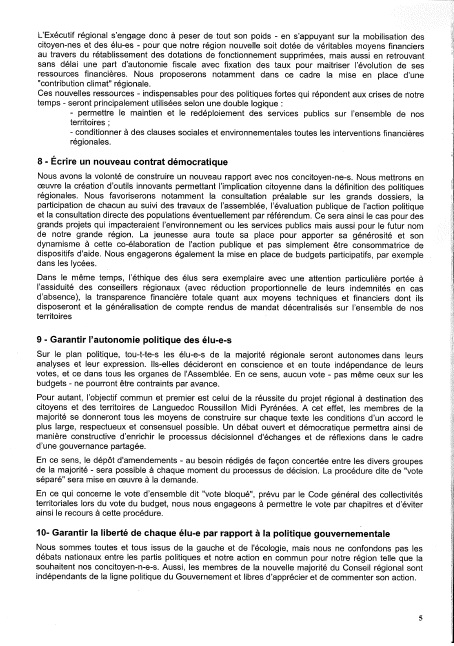 L'Exécutif régional s'engage donc à peser de tout son poids - en s'appuyant sur la mobilisation des citoyen-nes et des élu-es - pour que notre région nouvelle soit dotée de véritables moyens financiers au travers du rétablissement des dotations de fonctionnement supprimées, mais aussi en retrouvant sans délai une part d'autonomie fiscale avec fixation des taux pour maitriser l'évolution de ses ressources financières. Nous proposerons notamment dans ce cadre la mise en place d'une "contribution climat" régionale.
Ces nouvelles ressources - indispensables pour des politiques fortes qui répondent aux crises de notre temps - seront principalement utilisées selon une double logique :
- permettre le maintien et le redéploiement des services publics sur l'ensemble de nos territoires ;
- conditionner à des clauses sociales et environnementales toutes les interventions financières régionales.

8 - Écrire un nouveau contrat démocratique

Nous avons la volonté de construire un nouveau rapport avec nos concitoyen-ne-s. Nous mettrons en œuvre la création d'outils innovants permettant l'implication citoyenne dans la définition des politiques régionales. Nous favoriserons notamment la consultation préalable sur les grands dossiers, la participation de chacun au suivi des travaux de l'assemblée, l'évaluation publique de l'action politique et la consultation directe des populations éventuellement par référendum. Ce sera ainsi le cas pour des grands projets qui impacteraient l'environnement ou les services publics mais aussi pour le futur nom de notre grande région. La jeunesse aura toute sa place pour apporter sa générosité et son dynamisme à cette co-élaboration de l'action publique et pas simplement être consommatrice de dispositifs d'aide. Nous engagerons également la mise en place de budgets participatifs, par exemple dans les lycées.

Dans le même temps, l'éthique des élus sera exemplaire avec une attention particulière portée à l'assiduité des conseillers régionaux (avec réduction proportionnelle de leurs indemnités en cas d'absence), la transparence financière totale quant aux moyens techniques et financiers dont ils disposeront et la généralisation de compte rendus de mandat décentralisés sur l'ensemble de nos territoires

9 - Garantir l'autonomie politique des élu-e-s

Sur le plan politique, tou-t-e-s les élu-e-s de la majorité régionale seront autonomes dans leurs analyses et leur expression. Ils-elles décideront en conscience et en toute indépendance de leurs votes, et ce dans tous les organes de l'Assemblée. En ce sens, aucun vote - pas même ceux sur les budgets - ne pourront être contraints par avance.

Pour autant, l'objectif commun et premier est celui de la réussite du projet régional à destination des citoyens et des territoires de Languedoc Roussillon Midi Pyrénées. A cet effet, les membres de la majorité se donneront tous les moyens de construire sur chaque texte les conditions d'un accord le plus large, respectueux et consensuel possible. Un débat ouvert et démocratique permettra ainsi de manière constructive d'enrichir le processus décisionnel d'échanges et de réflexions dans le cadre d'une gouvernance partagée.

En ce sens, le dépôt d'amendements - au besoin rédigés de façon concertée entre les divers groupes de la majorité - sera possible à chaque moment du processus de décision. La procédure dite de "vote séparé" sera mise en œuvre à la demande.

En ce qui concerne le vote d'ensemble dit "vote bloqué", prévu par le Code général des collectivités territoriales lors du vote du budget, nous nous engageons à permettre le vote par chapitres et d'éviter ainsi le recours à cette procédure.

10- Garantir la liberté de chaque élu-e par rapport à la politique gouvernementale

Nous sommes toutes et tous issus de la gauche et de l'écologie, mais nous ne confondons pas les débats nationaux entre les partis politiques et notre action en commun pour notre région telle que la souhaitent nos concitoyen-n-e-s. Aussi, les membres de la nouvelle majorité du Conseil régional sont indépendants de la ligne politique du Gouvernement et libres d'apprécier et de commenter son action.

5